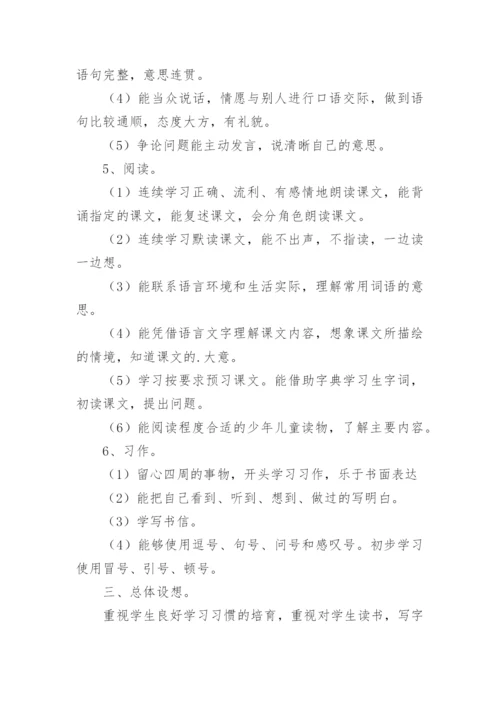 语句完整，意思连贯。

（4）能当众说话，情愿与别人进行口语交际，做到语句比较通顺，态度大方，有礼貌。

（5）争论问题能主动发言，说清晰自己的意思。

5、阅读。

（1）连续学习正确、流利、有感情地朗读课文，能背诵指定的课文，能复述课文，会分角色朗读课文。

（2）连续学习默读课文，能不出声，不指读，一边读一边想。

（3）能联系语言环境和生活实际，理解常用词语的意思。

（4）能凭借语言文字理解课文内容，想象课文所描绘的情境，知道课文的.大意。

（5）学习按要求预习课文。能借助字典学习生字词，初读课文，提出问题。

（6）能阅读程度合适的少年儿童读物，了解主要内容。

6、习作。

（1）留心四周的事物，开头学习习作，乐于书面表达

（2）能把自己看到、听到、想到、做过的写明白。

（3）学写书信。

（4）能够使用逗号、句号、问号和感叹号。初步学习使用冒号、引号、顿号。

三、总体设想。

重视学生良好学习习惯的培育，重视对学生读书，写字